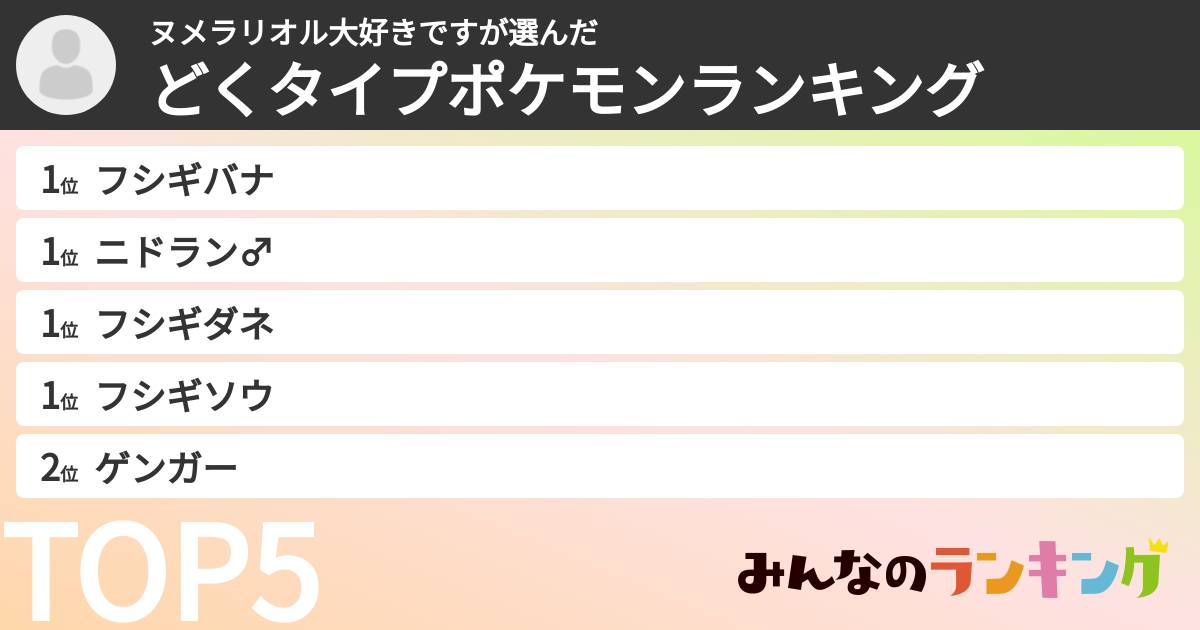 ヌメラリオル大好きですが選んだ
どくタイプポケモンランキング

1位 フシギバナ
1位 ニドラン♂
1位 フシギダネ
1位 フシギソウ
2位 ゲンガー

TOP5

みんなのランキング